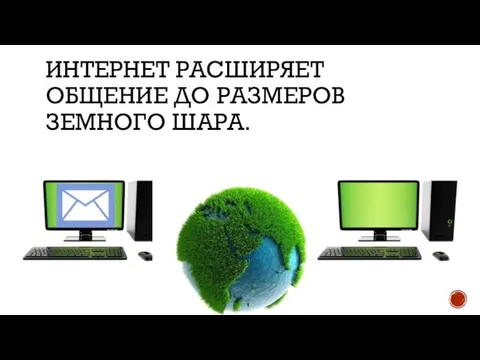 ИНТЕРНЕТ РАСШИРЯЕТ ОБЩЕНИЕ ДО РАЗМЕРОВ ЗЕМНОГО ШАРА.